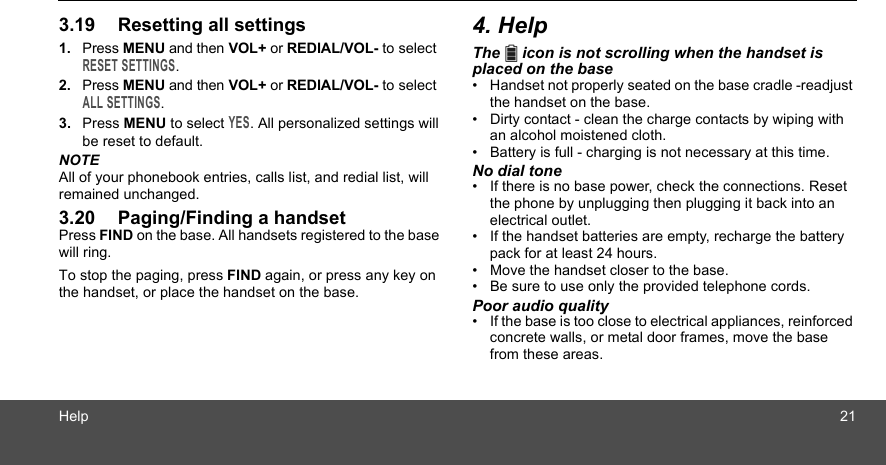 3.19 Resetting all settings

1. Press MENU and then VOL+ or REDIAL/VOL- to select RESET SETTINGS.
2. Press MENU and then VOL+ or REDIAL/VOL- to select ALL SETTINGS.
3. Press MENU to select YES. All personalized settings will be reset to default.

NOTE
All of your phonebook entries, calls list, and redial list, will remained unchanged.

3.20 Paging/Finding a handset
Press FIND on the base. All handsets registered to the base will ring.

To stop the paging, press FIND again, or press any key on the handset, or place the handset on the base.

4. Help

The icon is not scrolling when the handset is placed on the base
• Handset not properly seated on the base cradle -readjust the handset on the base.
• Dirty contact - clean the charge contacts by wiping with an alcohol moistened cloth.
• Battery is full - charging is not necessary at this time.

No dial tone
• If there is no base power, check the connections. Reset the phone by unplugging then plugging it back into an electrical outlet.
• If the handset batteries are empty, recharge the battery pack for at least 24 hours.
• Move the handset closer to the base.
• Be sure to use only the provided telephone cords.

Poor audio quality
• If the base is too close to electrical appliances, reinforced concrete walls, or metal door frames, move the base from these areas.

Help 21